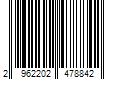 2 962202 478842